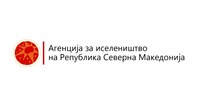 Агенција за иселеништво
на Република Северна Македонија